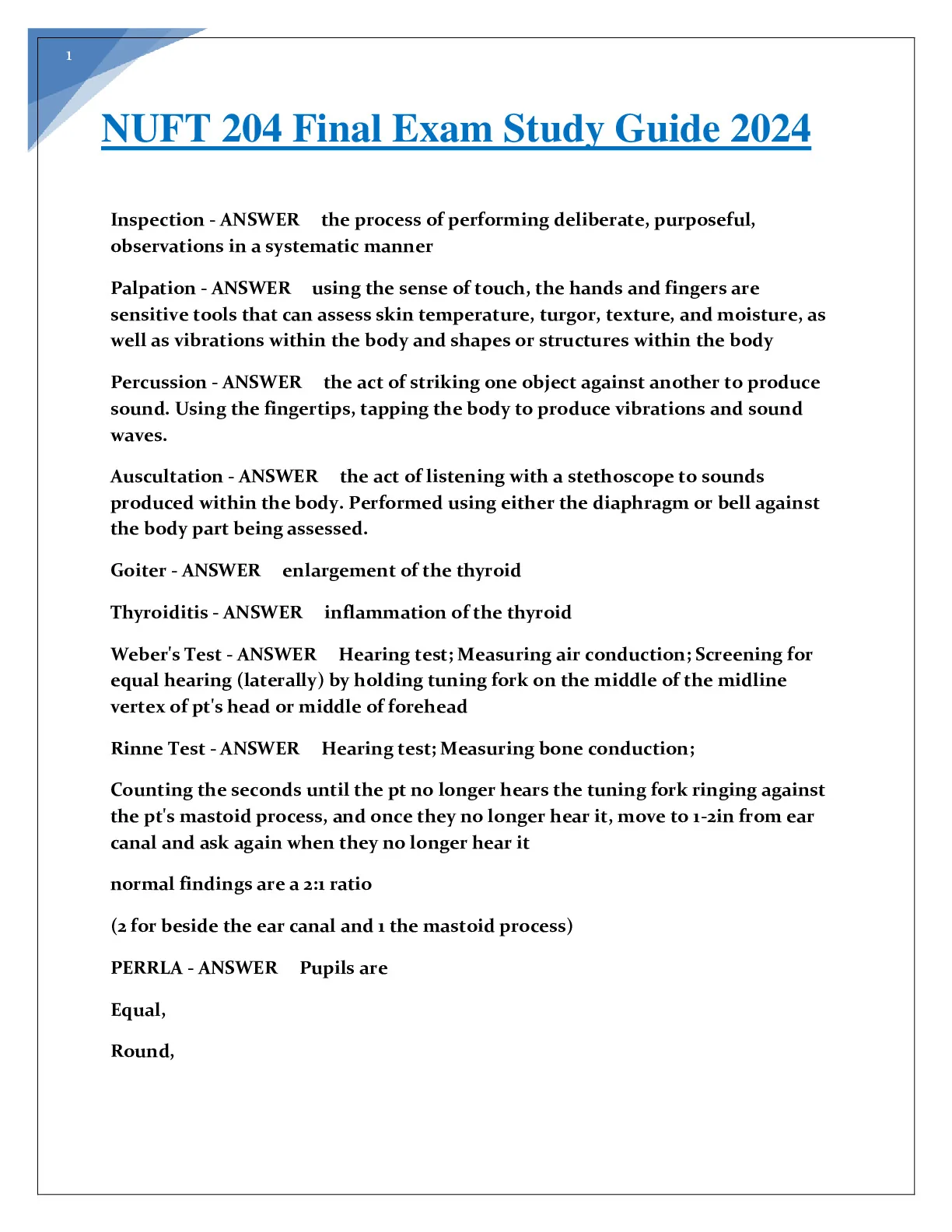 1

NUFT 204 Final Exam Study Guide 2024

Inspection - ANSWER the process of performing deliberate, purposeful, observations in a systematic manner

Palpation - ANSWER using the sense of touch, the hands and fingers are sensitive tools that can assess skin temperature, turgor, texture, and moisture, as well as vibrations within the body and shapes or structures within the body

Percussion - ANSWER the act of striking one object against another to produce sound. Using the fingertips, tapping the body to produce vibrations and sound waves.

Auscultation - ANSWER the act of listening with a stethoscope to sounds produced within the body. Performed using either the diaphragm or bell against the body part being assessed.

Goiter - ANSWER enlargement of the thyroid

Thyroiditis - ANSWER inflammation of the thyroid

Weber's Test - ANSWER Hearing test; Measuring air conduction; Screening for equal hearing (laterally) by holding tuning fork on the middle of the midline vertex of pt's head or middle of forehead

Rinne Test - ANSWER Hearing test; Measuring bone conduction;

Counting the seconds until the pt no longer hears the tuning fork ringing against the pt's mastoid process, and once they no longer hear it, move to 1-2in from ear canal and ask again when they no longer hear it

normal findings are a 2:1 ratio

(2 for beside the ear canal and 1 the mastoid process)

PERRLA - ANSWER Pupils are

Equal,

Round,